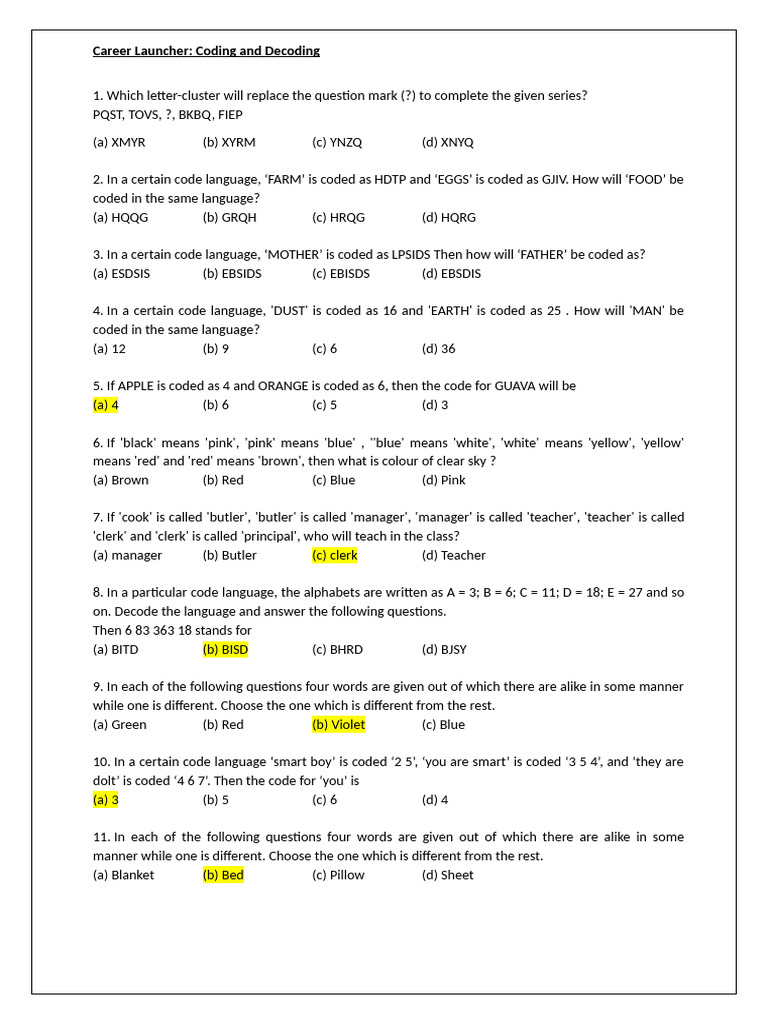 Career Launcher: Coding and Decoding

1. Which letter-cluster will replace the question mark (?) to complete the given series?
PQST, TOVS, ?, BKBQ, FIEP
(a) XMYR (b) XYRM (c) YNZQ (d) XNYQ

2. In a certain code language, 'FARM' is coded as HDTP and 'EGGS' is coded as GJIV. How will 'FOOD' be coded in the same language?
(a) HQQG (b) GRQH (c) HRQG (d) HQRG

3. In a certain code language, 'MOTHER' is coded as LPSIDS Then how will 'FATHER' be coded as?
(a) ESDSIS (b) EBSIDS (c) EBISDS (d) EBSDIS

4. In a certain code language, 'DUST' is coded as 16 and 'EARTH' is coded as 25 . How will 'MAN' be coded in the same language?
(a) 12 (b) 9 (c) 6 (d) 36

5. If APPLE is coded as 4 and ORANGE is coded as 6, then the code for GUAVA will be
(a) 4 (b) 6 (c) 5 (d) 3

6. If 'black' means 'pink', 'pink' means 'blue' , ''blue' means 'white', 'white' means 'yellow', 'yellow' means 'red' and 'red' means 'brown', then what is colour of clear sky ?
(a) Brown (b) Red (c) Blue (d) Pink

7. If 'cook' is called 'butler', 'butler' is called 'manager', 'manager' is called 'teacher', 'teacher' is called 'clerk' and 'clerk' is called 'principal', who will teach in the class?
(a) manager (b) Butler (c) clerk (d) Teacher

8. In a particular code language, the alphabets are written as A = 3; B = 6; C = 11; D = 18; E = 27 and so on. Decode the language and answer the following questions.
Then 6 83 363 18 stands for
(a) BITD (b) BISD (c) BHRD (d) BJSY

9. In each of the following questions four words are given out of which there are alike in some manner while one is different. Choose the one which is different from the rest.
(a) Green (b) Red (b) Violet (c) Blue

10. In a certain code language 'smart boy' is coded '2 5', 'you are smart' is coded '3 5 4', and 'they are dolt' is coded '4 6 7'. Then the code for 'you' is
(a) 3 (b) 5 (c) 6 (d) 4

11. In each of the following questions four words are given out of which there are alike in some manner while one is different. Choose the one which is different from the rest.
(a) Blanket (b) Bed (c) Pillow (d) Sheet